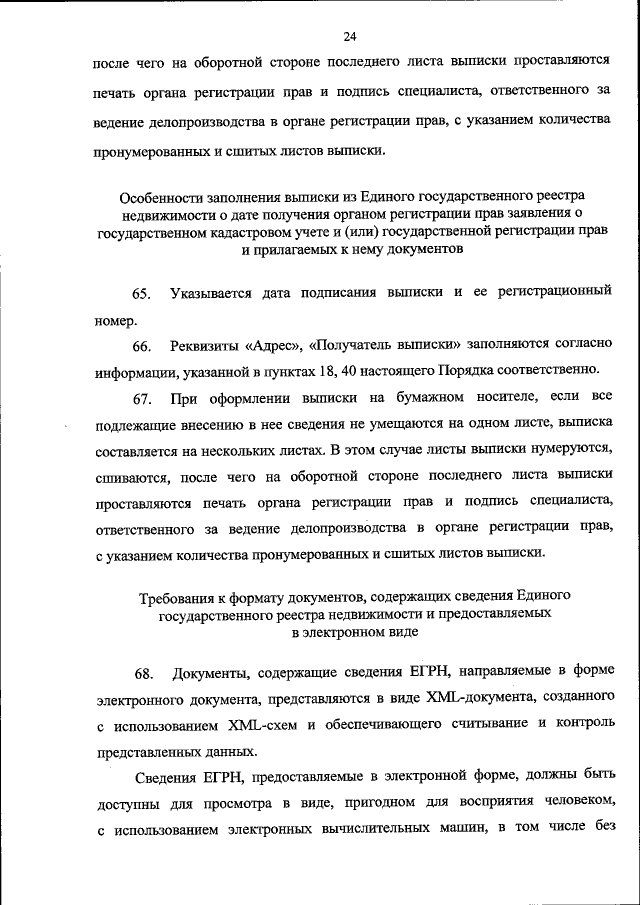 24

после чего на оборотной стороне последнего листа выписки проставляются печать органа регистрации прав и подпись специалиста, ответственного за ведение делопроизводства в органе регистрации прав, с указанием количества пронумерованных и сшитых листов выписки.

Особенности заполнения выписки из Единого государственного реестра недвижимости о дате получения органом регистрации прав заявления о государственном кадастровом учете и (или) государственной регистрации прав и прилагаемых к нему документов

65. Указывается дата подписания выписки и ее регистрационный номер.

66. Реквизиты «Адрес», «Получатель выписки» заполняются согласно информации, указанной в пунктах 18, 40 настоящего Порядка соответственно.

67. При оформлении выписки на бумажном носителе, если все подлежащие внесению в нее сведения не умещаются на одном листе, выписка составляется на нескольких листах. В этом случае листы выписки нумеруются, сшиваются, после чего на оборотной стороне последнего листа выписки проставляются печать органа регистрации прав и подпись специалиста, ответственного за ведение делопроизводства в органе регистрации прав, с указанием количества пронумерованных и сшитых листов выписки.

Требования к формату документов, содержащих сведения Единого государственного реестра недвижимости и предоставляемых в электронном виде

68. Документы, содержащие сведения ЕГРН, направляемые в форме электронного документа, представляются в виде XML-документа, созданного с использованием XML-схем и обеспечивающего считывание и контроль представленных данных.

Сведения ЕГРН, предоставляемые в электронной форме, должны быть доступны для просмотра в виде, пригодном для восприятия человеком, с использованием электронных вычислительных машин, в том числе без